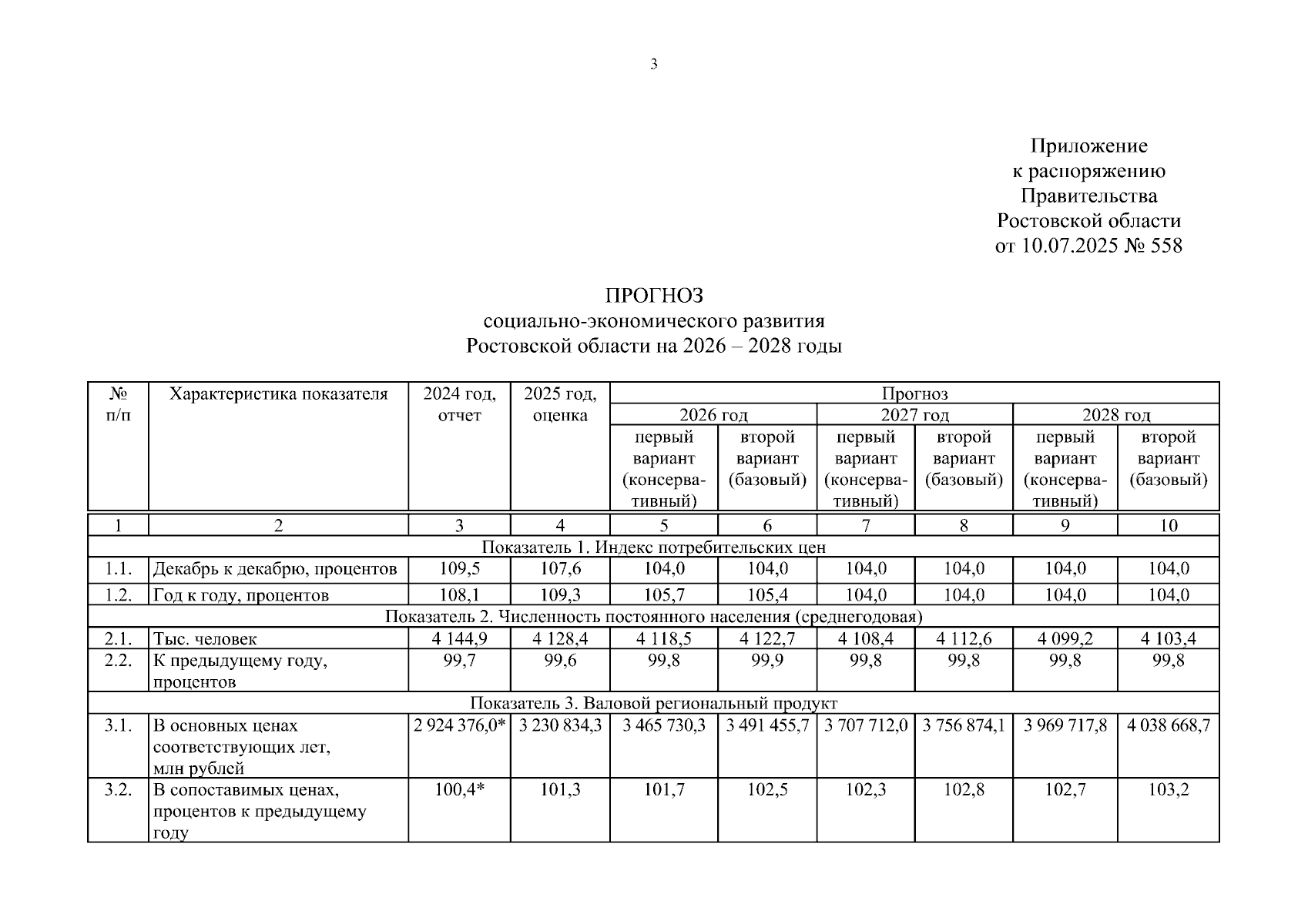 3

Приложение
к распоряжению
Правительства
Ростовской области
от 10.07.2025 № 558

ПРОГНОЗ
социально-экономического развития
Ростовской области на 2026 – 2028 годы

| № п/п | Характеристика показателя | 2024 год, отчет | 2025 год, оценка | Прогноз 2026 год первый вариант (консервативный) | Прогноз 2026 год второй вариант (базовый) | Прогноз 2027 год первый вариант (консервативный) | Прогноз 2027 год второй вариант (базовый) | Прогноз 2028 год первый вариант (консервативный) | Прогноз 2028 год второй вариант (базовый) |
|---|---|---|---|---|---|---|---|---|---|
| 1 | 2 | 3 | 4 | 5 | 6 | 7 | 8 | 9 | 10 |
| Показатель 1. Индекс потребительских цен | | | | | | | | | |
| 1.1. | Декабрь к декабрю, процентов | 109,5 | 107,6 | 104,0 | 104,0 | 104,0 | 104,0 | 104,0 | 104,0 |
| 1.2. | Год к году, процентов | 108,1 | 109,3 | 105,7 | 105,4 | 104,0 | 104,0 | 104,0 | 104,0 |
| Показатель 2. Численность постоянного населения (среднегодовая) | | | | | | | | | |
| 2.1. | Тыс. человек | 4 144,9 | 4 128,4 | 4 118,5 | 4 122,7 | 4 108,4 | 4 112,6 | 4 099,2 | 4 103,4 |
| 2.2. | К предыдущему году, процентов | 99,7 | 99,6 | 99,8 | 99,9 | 99,8 | 99,8 | 99,8 | 99,8 |
| Показатель 3. Валовой региональный продукт | | | | | | | | | |
| 3.1. | В основных ценах соответствующих лет, млн рублей | 2 924 376,0* | 3 230 834,3 | 3 465 730,3 | 3 491 455,7 | 3 707 712,0 | 3 756 874,1 | 3 969 717,8 | 4 038 668,7 |
| 3.2. | В сопоставимых ценах, процентов к предыдущему году | 100,4* | 101,3 | 101,7 | 102,5 | 102,3 | 102,8 | 102,7 | 103,2 |